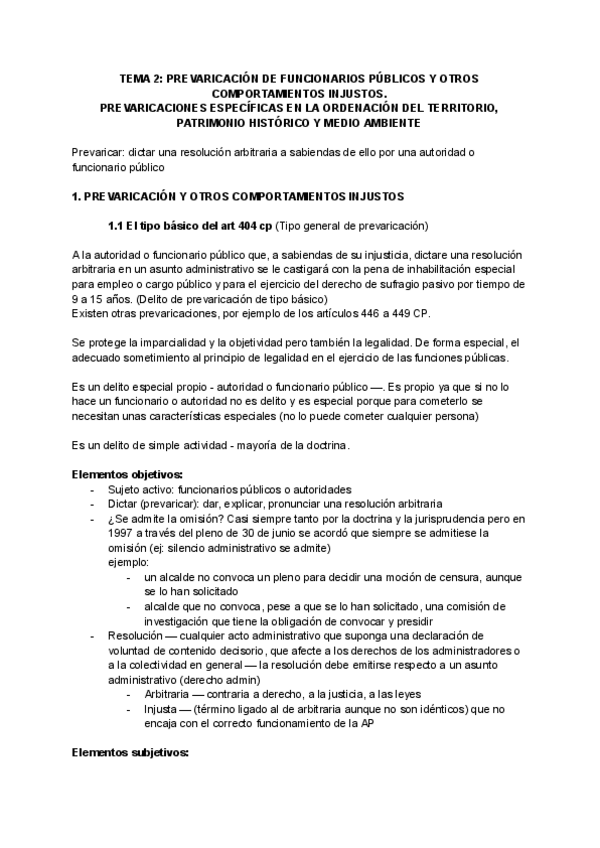 TEMA 2: PREVARICACIÓN DE FUNCIONARIOS PÚBLICOS Y OTROS COMPORTAMIENTOS INJUSTOS.
PREVARICACIONES ESPECÍFICAS EN LA ORDENACIÓN DEL TERRITORIO, PATRIMONIO HISTÓRICO Y MEDIO AMBIENTE

Prevaricar: dictar una resolución arbitraria a sabiendas de ello por una autoridad o funcionario público

1. PREVARICACIÓN Y OTROS COMPORTAMIENTOS INJUSTOS

1.1 El tipo básico del art 404 cp (Tipo general de prevaricación)

A la autoridad o funcionario público que, a sabiendas de su injusticia, dictare una resolución arbitraria en un asunto administrativo se le castigará con la pena de inhabilitación especial para empleo o cargo público y para el ejercicio del derecho de sufragio pasivo por tiempo de 9 a 15 años. (Delito de prevaricación de tipo básico)
Existen otras prevaricaciones, por ejemplo de los artículos 446 a 449 CP.

Se protege la imparcialidad y la objetividad pero también la legalidad. De forma especial, el adecuado sometimiento al principio de legalidad en el ejercicio de las funciones públicas.

Es un delito especial propio - autoridad o funcionario público —. Es propio ya que si no lo hace un funcionario o autoridad no es delito y es especial porque para cometerlo se necesitan unas características especiales (no lo puede cometer cualquier persona)

Es un delito de simple actividad - mayoría de la doctrina.

Elementos objetivos:
- Sujeto activo: funcionarios públicos o autoridades
- Dictar (prevaricar): dar, explicar, pronunciar una resolución arbitraria
- ¿Se admite la omisión? Casi siempre tanto por la doctrina y la jurisprudencia pero en 1997 a través del pleno de 30 de junio se acordó que siempre se admitiese la omisión (ej: silencio administrativo se admite)
ejemplo:
  - un alcalde no convoca un pleno para decidir una moción de censura, aunque se lo han solicitado
  - alcalde que no convoca, pese a que se lo han solicitado, una comisión de investigación que tiene la obligación de convocar y presidir
- Resolución — cualquier acto administrativo que suponga una declaración de voluntad de contenido decisorio, que afecte a los derechos de los administradores o a la colectividad en general — la resolución debe emitirse respecto a un asunto administrativo (derecho admin)
  - Arbitraria — contraria a derecho, a la justicia, a las leyes
  - Injusta — (término ligado al de arbitraria aunque no son idénticos) que no encaja con el correcto funcionamiento de la AP

Elementos subjetivos: